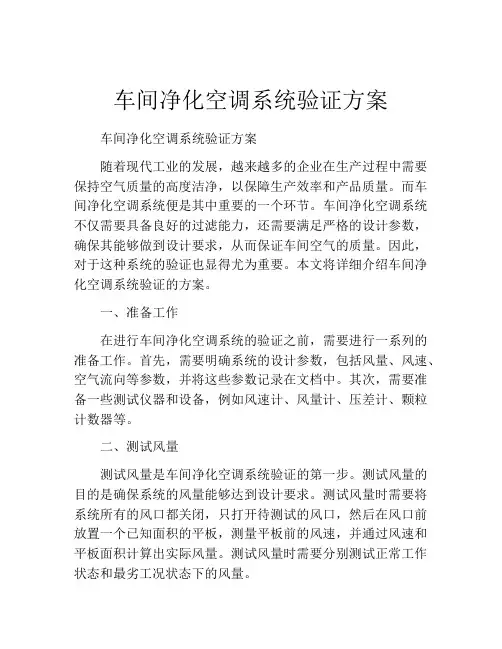 车间净化空调系统验证方案

车间净化空调系统验证方案

随着现代工业的发展，越来越多的企业在生产过程中需要保持空气质量的高度洁净，以保障生产效率和产品质量。而车间净化空调系统便是其中重要的一个环节。车间净化空调系统不仅需要具备良好的过滤能力，还需要满足严格的设计参数，确保其能够做到设计要求，从而保证车间空气的质量。因此，对于这种系统的验证也显得尤为重要。本文将详细介绍车间净化空调系统验证的方案。

一、准备工作

在进行车间净化空调系统的验证之前，需要进行一系列的准备工作。首先，需要明确系统的设计参数，包括风量、风速、空气流向等参数，并将这些参数记录在文档中。其次，需要准备一些测试仪器和设备，例如风速计、风量计、压差计、颗粒计数器等。

二、测试风量

测试风量是车间净化空调系统验证的第一步。测试风量的目的是确保系统的风量能够达到设计要求。测试风量时需要将系统所有的风口都关闭，只打开待测试的风口，然后在风口前放置一个已知面积的平板，测量平板前的风速，并通过风速和平板面积计算出实际风量。测试风量时需要分别测试正常工作状态和最劣工况状态下的风量。